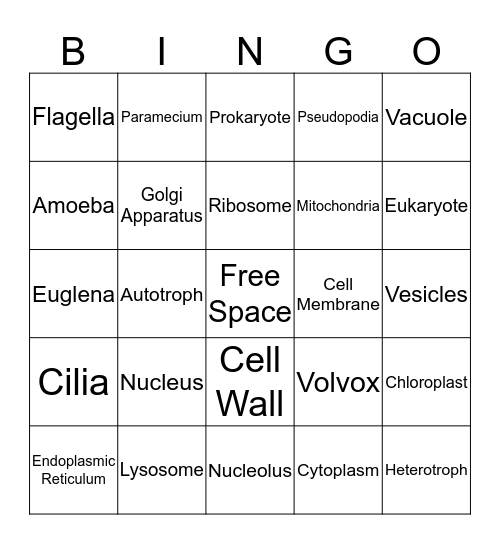 | B | I | N | G | O |
|---|---|---|---|---|
| Flagella | Paramecium | Prokaryote | Pseudopodia | Vacuole |
| Amoeba | Golgi Apparatus | Ribosome | Mitochondria | Eukaryote |
| Euglena | Autotroph | Free Space | Cell Membrane | Vesicles |
| Cilia | Nucleus | Cell Wall | Volvox | Chloroplast |
| Endoplasmic Reticulum | Lysosome | Nucleolus | Cytoplasm | Heterotroph |